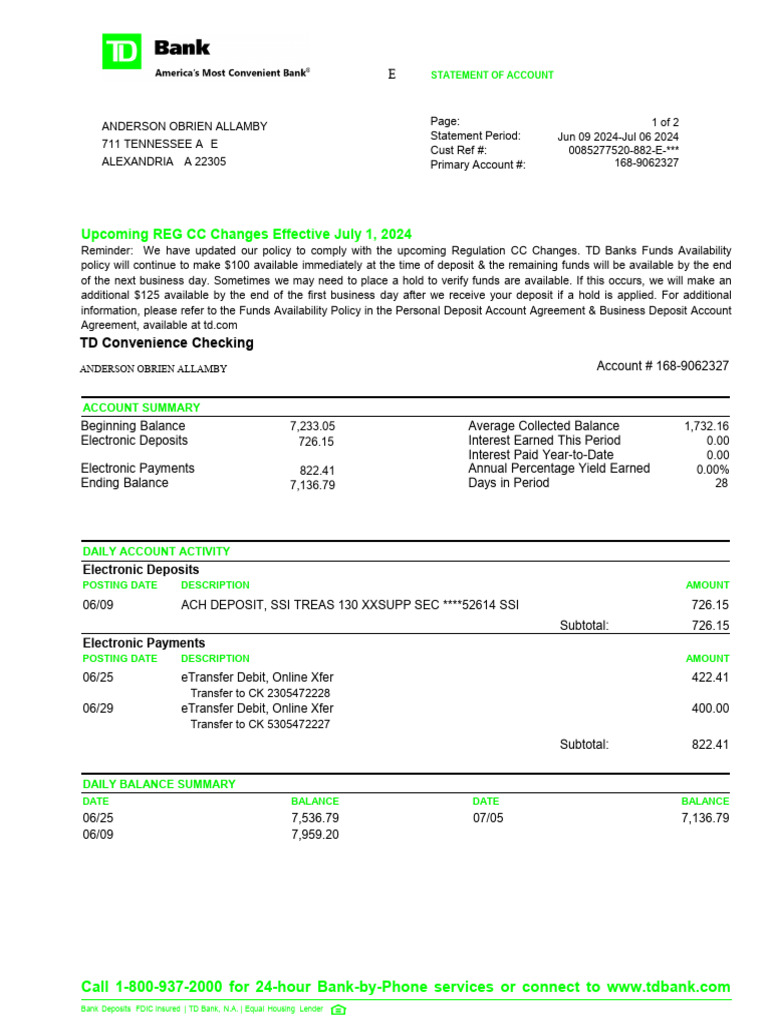 TD Bank
America's Most Convenient Bank®

E

STATEMENT OF ACCOUNT

ANDERSON OBRIEN ALLAMBY
711 TENNESSEE A E
ALEXANDRIA A 22305

Page: 1 of 2
Statement Period: Jun 09 2024-Jul 06 2024
Cust Ref #: 0085277520-882-E-***
Primary Account #: 168-9062327

Upcoming REG CC Changes Effective July 1, 2024
Reminder: We have updated our policy to comply with the upcoming Regulation CC Changes. TD Banks Funds Availability policy will continue to make $100 available immediately at the time of deposit & the remaining funds will be available by the end of the next business day. Sometimes we may need to place a hold to verify funds are available. If this occurs, we will make an additional $125 available by the end of the first business day after we receive your deposit if a hold is applied. For additional information, please refer to the Funds Availability Policy in the Personal Deposit Account Agreement & Business Deposit Account Agreement, available at td.com

TD Convenience Checking

ANDERSON OBRIEN ALLAMBY

Account # 168-9062327

ACCOUNT SUMMARY

| | | | |
|---|---|---|---|
| Beginning Balance | 7,233.05 | Average Collected Balance | 1,732.16 |
| Electronic Deposits | 726.15 | Interest Earned This Period | 0.00 |
| | | Interest Paid Year-to-Date | 0.00 |
| Electronic Payments | 822.41 | Annual Percentage Yield Earned | 0.00% |
| Ending Balance | 7,136.79 | Days in Period | 28 |

DAILY ACCOUNT ACTIVITY

Electronic Deposits

| POSTING DATE | DESCRIPTION | AMOUNT |
|---|---|---|
| 06/09 | ACH DEPOSIT, SSI TREAS 130 XXSUPP SEC ****52614 SSI | 726.15 |
| | Subtotal: | 726.15 |

Electronic Payments

| POSTING DATE | DESCRIPTION | AMOUNT |
|---|---|---|
| 06/25 | eTransfer Debit, Online Xfer Transfer to CK 2305472228 | 422.41 |
| 06/29 | eTransfer Debit, Online Xfer Transfer to CK 5305472227 | 400.00 |
| | Subtotal: | 822.41 |

DAILY BALANCE SUMMARY

| DATE | BALANCE | DATE | BALANCE |
|---|---|---|---|
| 06/25 | 7,536.79 | 07/05 | 7,136.79 |
| 06/09 | 7,959.20 | | |

Call 1-800-937-2000 for 24-hour Bank-by-Phone services or connect to www.tdbank.com

Bank Deposits FDIC Insured | TD Bank, N.A. | Equal Housing Lender